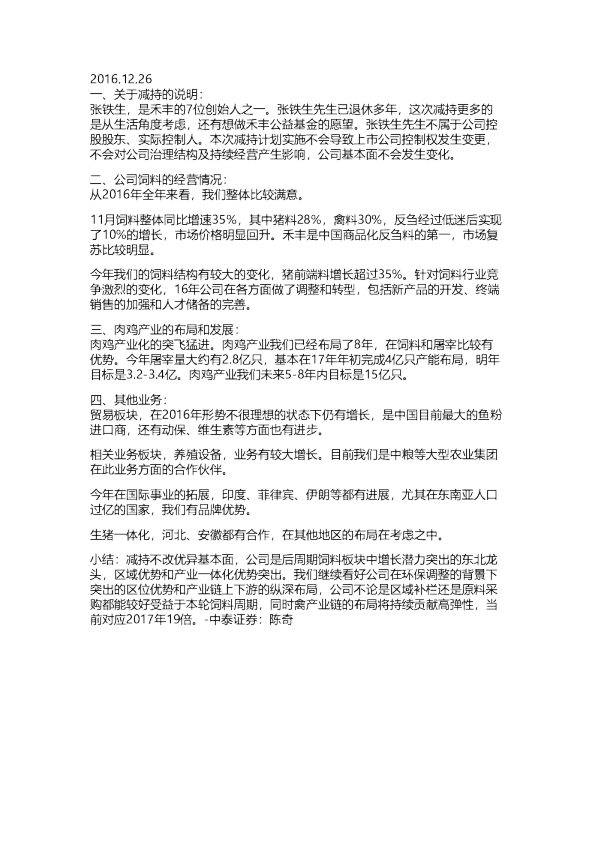 2016.12.26
一、关于减持的说明：
张铁生，是禾丰的7位创始人之一。张铁生先生已退休多年，这次减持更多的是从生活角度考虑，还有想做禾丰公益基金的愿望。张铁生先生不属于公司控股股东、实际控制人。本次减持计划实施不会导致上市公司控制权发生变更，不会对公司治理结构及持续经营产生影响，公司基本面不会发生变化。

二、公司饲料的经营情况：
从2016年全年来看，我们整体比较满意。

11月饲料整体同比增速35%，其中猪料28%，禽料30%，反刍经过低迷后实现了10%的增长，市场价格明显回升。禾丰是中国商品化反刍料的第一，市场复苏比较明显。

今年我们的饲料结构有较大的变化，猪前端料增长超过35%。针对饲料行业竞争激烈的变化，16年公司在各方面做了调整和转型，包括新产品的开发、终端销售的加强和人才储备的完善。

三、肉鸡产业的布局和发展：
肉鸡产业化的突飞猛进。肉鸡产业我们已经布局了8年，在饲料和屠宰比较有优势。今年屠宰量大约有2.8亿只，基本在17年年初完成4亿只产能布局，明年目标是3.2-3.4亿。肉鸡产业我们未来5-8年内目标是15亿只。

四、其他业务：
贸易板块，在2016年形势不很理想的状态下仍有增长，是中国目前最大的鱼粉进口商，还有动保、维生素等方面也有进步。

相关业务板块，养殖设备，业务有较大增长。目前我们是中粮等大型农业集团在此业务方面的合作伙伴。

今年在国际事业的拓展，印度、菲律宾、伊朗等都有进展，尤其在东南亚人口过亿的国家，我们有品牌优势。

生猪一体化，河北、安徽都有合作，在其他地区的布局在考虑之中。

小结：减持不改优异基本面，公司是后周期饲料板块中增长潜力突出的东北龙头，区域优势和产业一体化优势突出。我们继续看好公司在环保调整的背景下突出的区位优势和产业链上下游的纵深布局，公司不论是区域补栏还是原料采购都能较好受益于本轮饲料周期，同时禽产业链的布局将持续贡献高弹性，当前对应2017年19倍。-中泰证券：陈奇